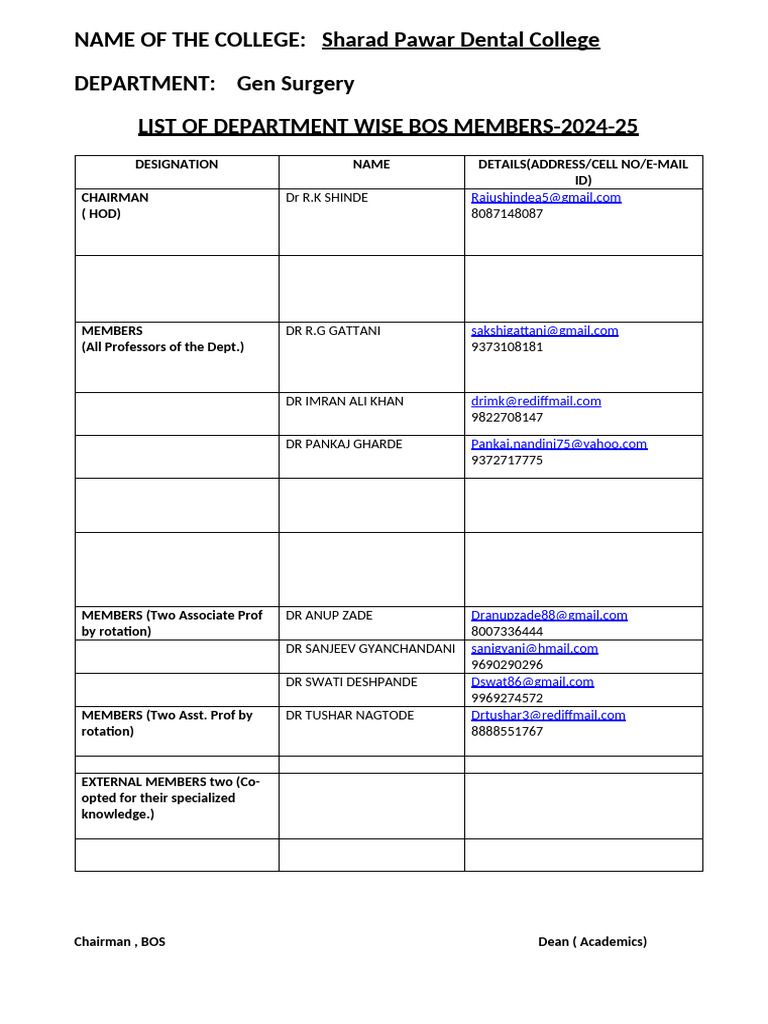 NAME OF THE COLLEGE: Sharad Pawar Dental College

DEPARTMENT: Gen Surgery

LIST OF DEPARTMENT WISE BOS MEMBERS-2024-25

| DESIGNATION | NAME | DETAILS(ADDRESS/CELL NO/E-MAIL ID) |
|---|---|---|
| CHAIRMAN ( HOD) | Dr R.K SHINDE | Rajushindea5@gmail.com 8087148087 |
| | | |
| MEMBERS (All Professors of the Dept.) | DR R.G GATTANI | sakshigattani@gmail.com 9373108181 |
| | DR IMRAN ALI KHAN | drimk@rediffmail.com 9822708147 |
| | DR PANKAJ GHARDE | Pankaj.nandini75@yahoo.com 9372717775 |
| | | |
| | | |
| MEMBERS (Two Associate Prof by rotation) | DR ANUP ZADE | Dranupzade88@gmail.com 8007336444 |
| | DR SANJEEV GYANCHANDANI | sanjgyani@hmail.com 9690290296 |
| | DR SWATI DESHPANDE | Dswat86@gmail.com 9969274572 |
| MEMBERS (Two Asst. Prof by rotation) | DR TUSHAR NAGTODE | Drtushar3@rediffmail.com 8888551767 |
| | | |
| EXTERNAL MEMBERS two (Co-opted for their specialized knowledge.) | | |
| | | |

Chairman , BOS

Dean ( Academics)